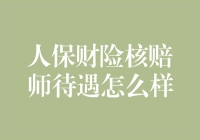 人保财险核赔师待遇怎么样